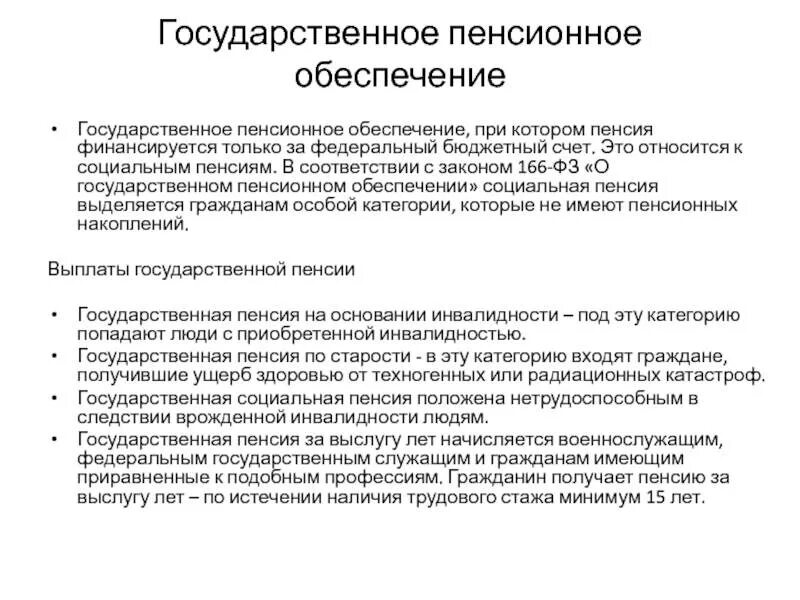 Государственное пенсионное обеспечение

• Государственное пенсионное обеспечение, при котором пенсия финансируется только за федеральный бюджетный счет. Это относится к социальным пенсиям. В соответствии с законом 166-ФЗ «О государственном пенсионном обеспечении» социальная пенсия выделяется гражданам особой категории, которые не имеют пенсионных накоплений.

Выплаты государственной пенсии

• Государственная пенсия на основании инвалидности – под эту категорию попадают люди с приобретенной инвалидностью.
• Государственная пенсия по старости - в эту категорию входят граждане, получившие ущерб здоровью от техногенных или радиационных катастроф.
• Государственная социальная пенсия положена нетрудоспособным в следствии врожденной инвалидности людям.
• Государственная пенсия за выслугу лет начисляется военнослужащим, федеральным государственным служащим и гражданам имеющим приравненные к подобным профессиям. Гражданин получает пенсию за выслугу лет – по истечении наличия трудового стажа минимум 15 лет.